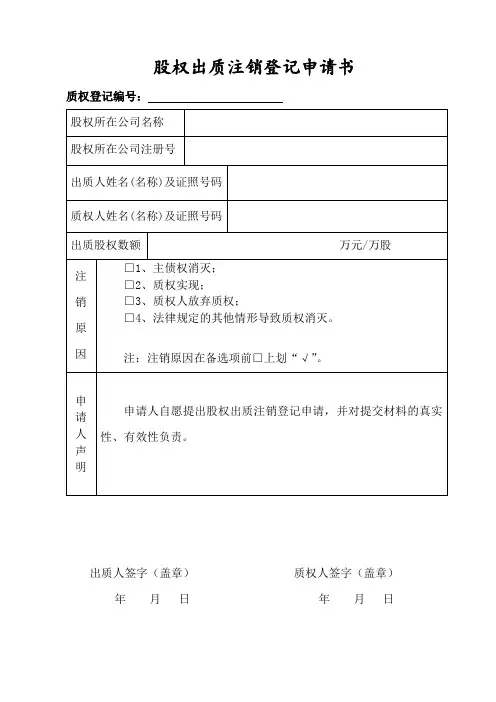 股权出质注销登记申请书

质权登记编号：

| 股权所在公司名称 | |
|---|---|
| 股权所在公司注册号 | |
| 出质人姓名(名称)及证照号码 | |
| 质权人姓名(名称)及证照号码 | |
| 出质股权数额 | 万元/万股 |
| 注销原因 | □1、主债权消灭；<br>□2、质权实现；<br>□3、质权人放弃质权；<br>□4、法律规定的其他情形导致质权消灭。<br><br>注：注销原因在备选项前□上划“√”。 |
| 申请人声明 | 申请人自愿提出股权出质注销登记申请，并对提交材料的真实性、有效性负责。 |

出质人签字（盖章）

年 月 日

质权人签字（盖章）

年 月 日